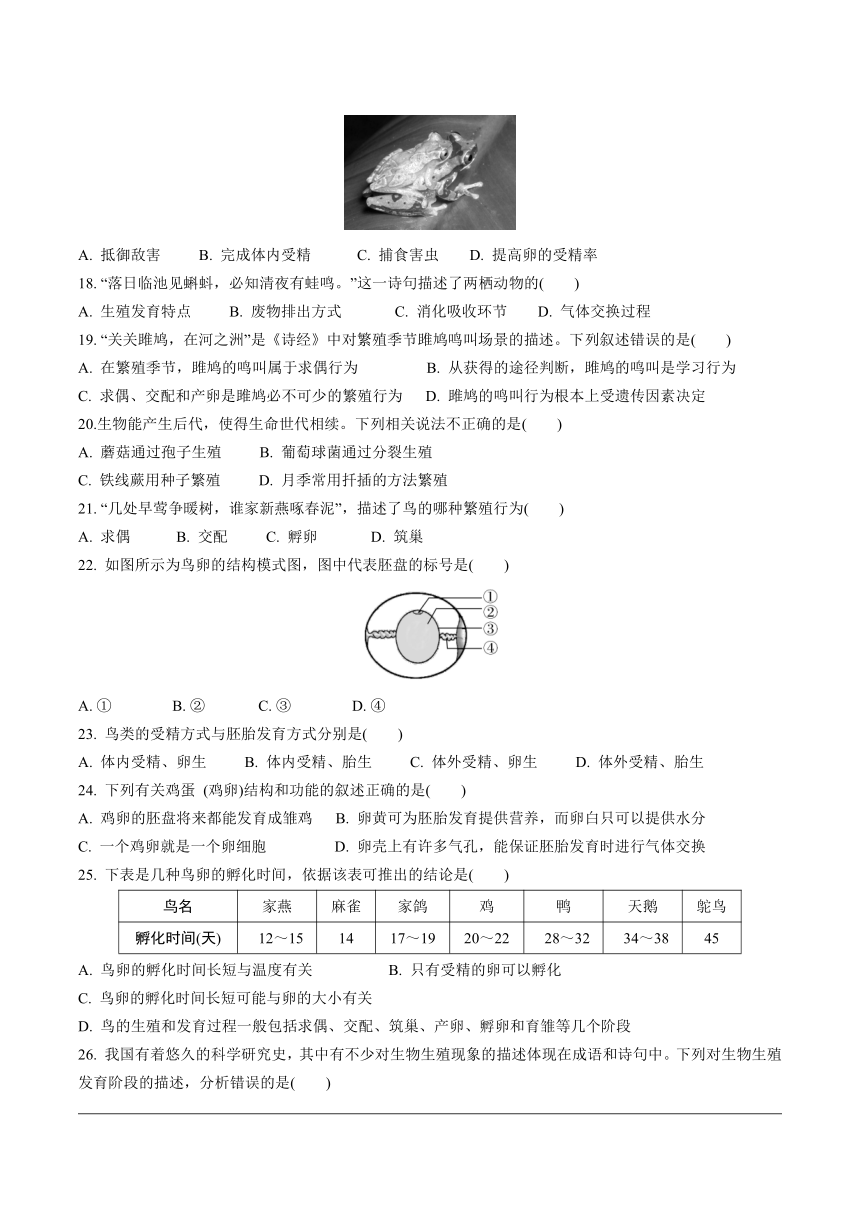 A. 抵御敌害　B. 完成体内受精　C. 捕食害虫　D. 提高卵的受精率

18. “落日临池见蝌蚪，必知清夜有蛙鸣。”这一诗句描述了两栖动物的(　　)

A. 生殖发育特点　B. 废物排出方式　C. 消化吸收环节　D. 气体交换过程

19. “关关雎鸠，在河之洲”是《诗经》中对繁殖季节雎鸠鸣叫场景的描述。下列叙述错误的是(　　)

A. 在繁殖季节，雎鸠的鸣叫属于求偶行为　B. 从获得的途径判断，雎鸠的鸣叫是学习行为

C. 求偶、交配和产卵是雎鸠必不可少的繁殖行为　D. 雎鸠的鸣叫行为根本上受遗传因素决定

20.生物能产生后代，使得生命世代相续。下列相关说法不正确的是(　　)

A. 蘑菇通过孢子生殖　B. 葡萄球菌通过分裂生殖

C. 铁线蕨用种子繁殖　D. 月季常用扦插的方法繁殖

21. “几处早莺争暖树，谁家新燕啄春泥”，描述了鸟的哪种繁殖行为(　　)

A. 求偶　B. 交配　C. 孵卵　D. 筑巢

22. 如图所示为鸟卵的结构模式图，图中代表胚盘的标号是(　　)

①
②
③
④

A. ①　B. ②　C. ③　D. ④

23. 鸟类的受精方式与胚胎发育方式分别是(　　)

A. 体内受精、卵生　B. 体内受精、胎生　C. 体外受精、卵生　D. 体外受精、胎生

24. 下列有关鸡蛋 (鸡卵)结构和功能的叙述正确的是(　　)

A. 鸡卵的胚盘将来都能发育成雏鸡　B. 卵黄可为胚胎发育提供营养，而卵白只可以提供水分

C. 一个鸡卵就是一个卵细胞　D. 卵壳上有许多气孔，能保证胚胎发育时进行气体交换

25. 下表是几种鸟卵的孵化时间，依据该表可推出的结论是(　　)

| 鸟名 | 家燕 | 麻雀 | 家鸽 | 鸡 | 鸭 | 天鹅 | 鸵鸟 |
|---|---|---|---|---|---|---|---|
| 孵化时间(天) | 12～15 | 14 | 17～19 | 20～22 | 28～32 | 34～38 | 45 |

A. 鸟卵的孵化时间长短与温度有关　B. 只有受精的卵可以孵化

C. 鸟卵的孵化时间长短可能与卵的大小有关

D. 鸟的生殖和发育过程一般包括求偶、交配、筑巢、产卵、孵卵和育雏等几个阶段

26. 我国有着悠久的科学研究史，其中有不少对生物生殖现象的描述体现在成语和诗句中。下列对生物生殖发育阶段的描述，分析错误的是(　　)